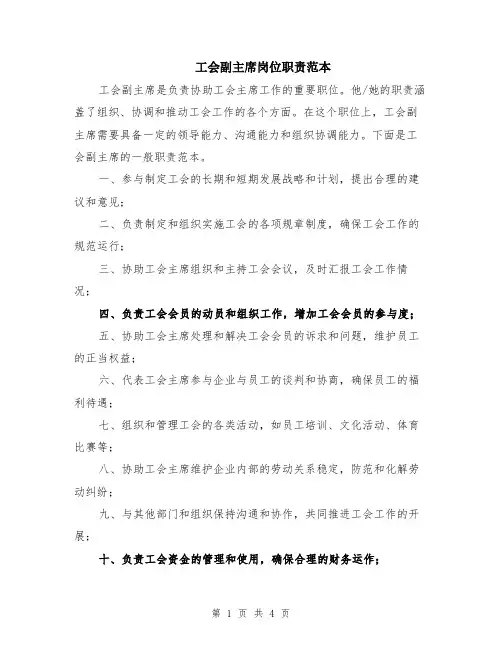 工会副主席岗位职责范本

工会副主席是负责协助工会主席工作的重要职位。他/她的职责涵盖了组织、协调和推动工会工作的各个方面。在这个职位上，工会副主席需要具备一定的领导能力、沟通能力和组织协调能力。下面是工会副主席的一般职责范本。

一、参与制定工会的长期和短期发展战略和计划，提出合理的建议和意见；

二、负责制定和组织实施工会的各项规章制度，确保工会工作的规范运行；

三、协助工会主席组织和主持工会会议，及时汇报工会工作情况；

四、负责工会会员的动员和组织工作，增加工会会员的参与度；

五、协助工会主席处理和解决工会会员的诉求和问题，维护员工的正当权益；

六、代表工会主席参与企业与员工的谈判和协商，确保员工的福利待遇；

七、组织和管理工会的各类活动，如员工培训、文化活动、体育比赛等；

八、协助工会主席维护企业内部的劳动关系稳定，防范和化解劳动纠纷；

九、与其他部门和组织保持沟通和协作，共同推进工会工作的开展；

十、负责工会资金的管理和使用，确保合理的财务运作；

第 1 页 共 4 页